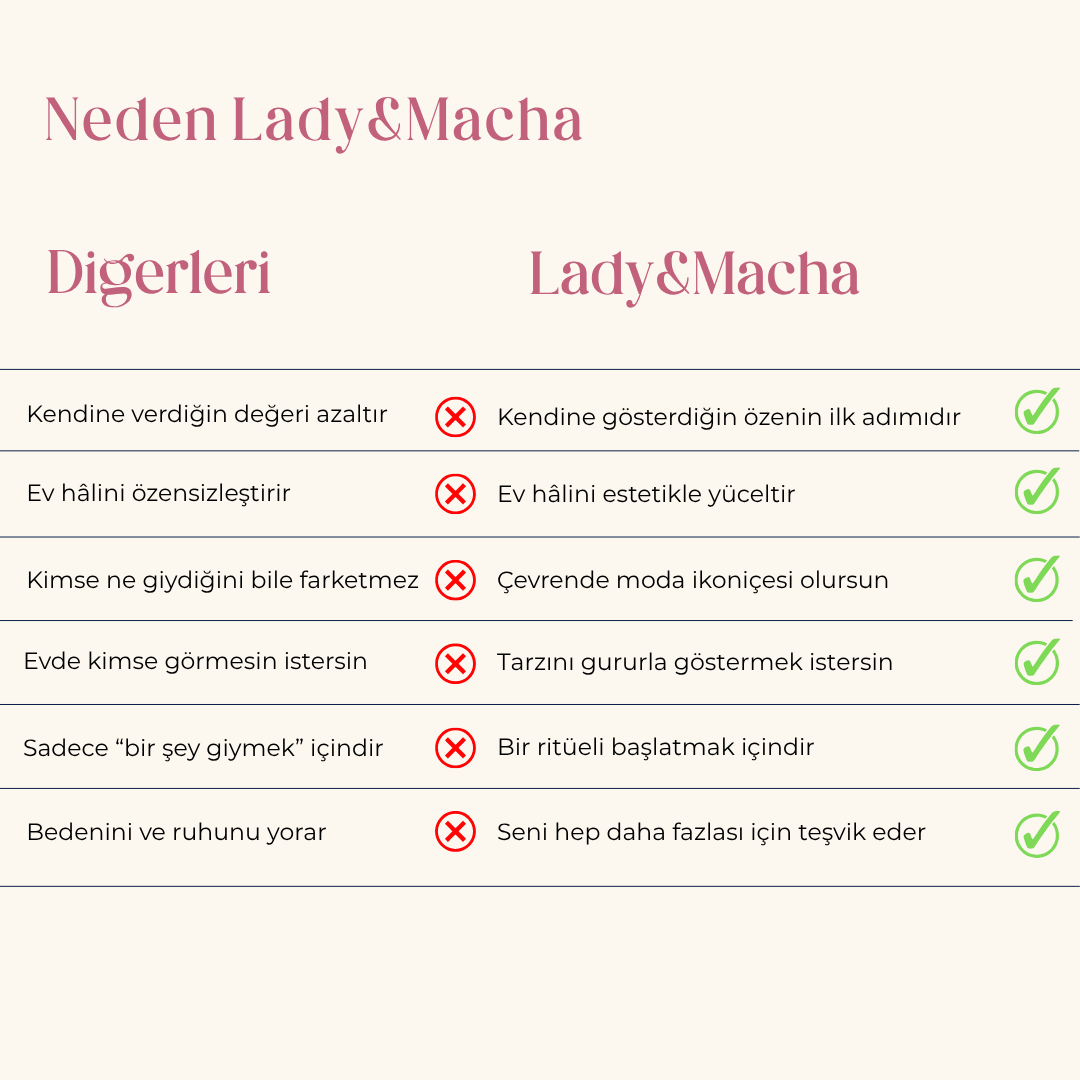 Neden Lady&Macha

| Digerleri | Lady&Macha |
|---|---|
| Kendine verdiğin değeri azaltır | Kendine gösterdiğin özenin ilk adımıdır |
| Ev hâlini özensizleştirir | Ev hâlini estetikle yüceltir |
| Kimse ne giydiğini bile farketmez | Çevrende moda ikoniçesi olursun |
| Evde kimse görmesin istersin | Tarzını gururla göstermek istersin |
| Sadece “bir şey giymek” içindir | Bir ritüeli başlatmak içindir |
| Bedenini ve ruhunu yorar | Seni hep daha fazlası için teşvik eder |